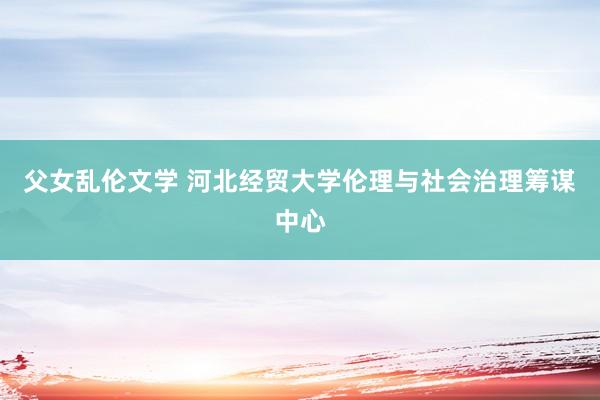 父女乱伦文学 河北经贸大学伦理与社会治理筹谋中心